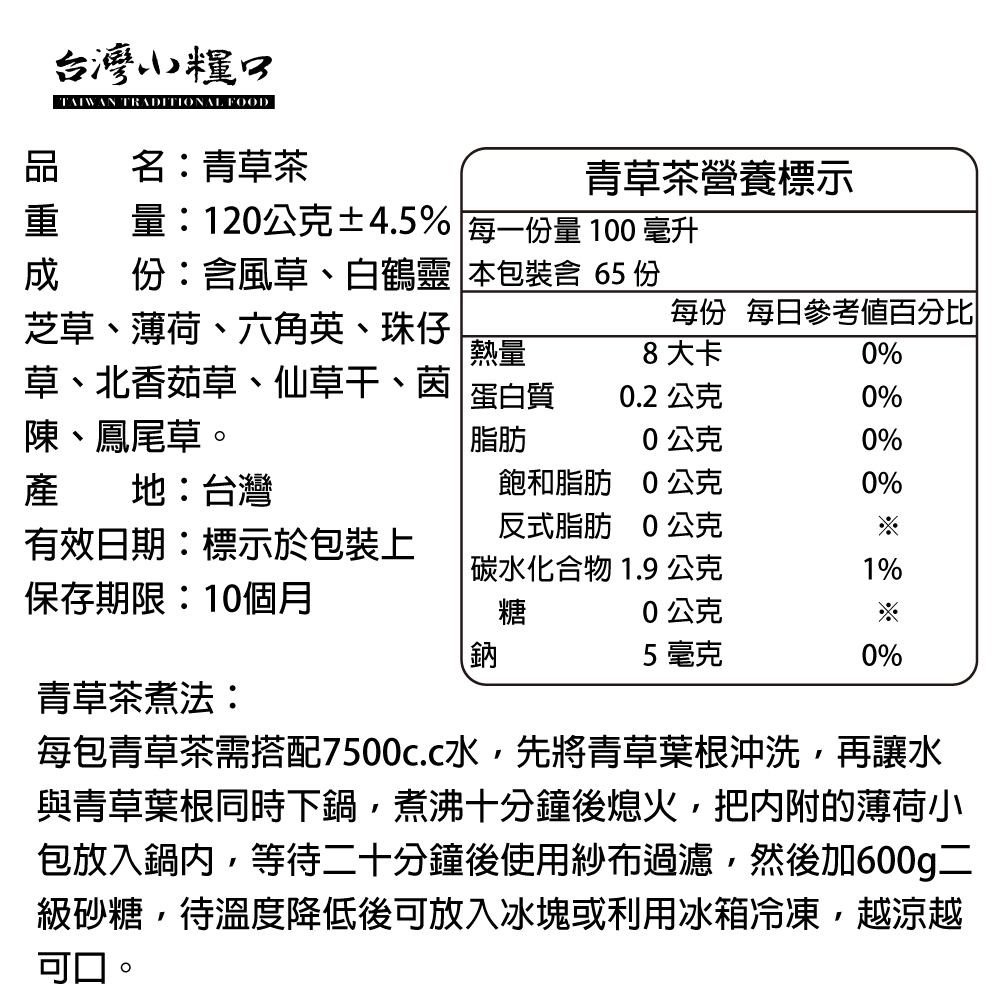 台灣小糧口
TAIWAN TRADITIONAL FOOD

品　　名：青草茶
重　　量：120公克±4.5%
成　　份：含風草、白鶴靈芝草、薄荷、六角英、珠仔草、北香茹草、仙草干、茵陳、鳳尾草。
產　　地：台灣
有效日期：標示於包裝上
保存期限：10個月

青草茶營養標示
每一份量 100 毫升
本包裝含 65 份

|  | 每份 | 每日參考值百分比 |
|---|---|---|
| 熱量 | 8 大卡 | 0% |
| 蛋白質 | 0.2 公克 | 0% |
| 脂肪 | 0 公克 | 0% |
| 飽和脂肪 | 0 公克 | 0% |
| 反式脂肪 | 0 公克 | ※ |
| 碳水化合物 | 1.9 公克 | 1% |
| 糖 | 0 公克 | ※ |
| 鈉 | 5 毫克 | 0% |

青草茶煮法：
每包青草茶需搭配7500c.c水，先將青草葉根沖洗，再讓水與青草葉根同時下鍋，煮沸十分鐘後熄火，把內附的薄荷小包放入鍋內，等待二十分鐘後使用紗布過濾，然後加600g二級砂糖，待溫度降低後可放入冰塊或利用冰箱冷凍，越涼越可口。